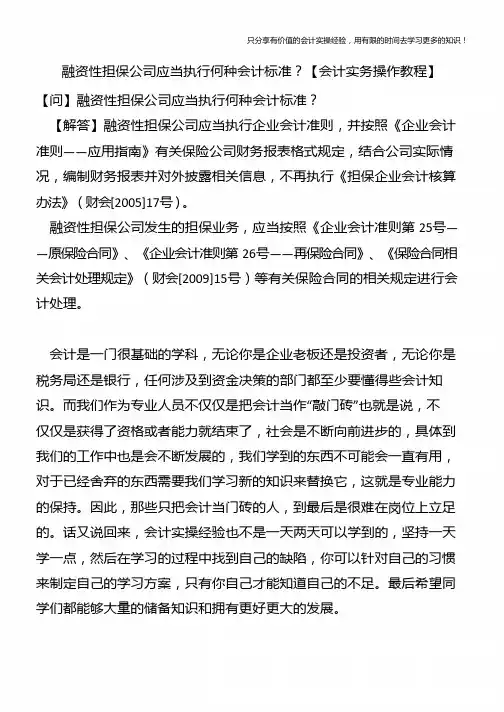 只分享有价值的会计实操经验，用有限的时间去学习更多的知识！

融资性担保公司应当执行何种会计标准？【会计实务操作教程】

【问】融资性担保公司应当执行何种会计标准？

【解答】融资性担保公司应当执行企业会计准则，并按照《企业会计准则——应用指南》有关保险公司财务报表格式规定，结合公司实际情况，编制财务报表并对外披露相关信息，不再执行《担保企业会计核算办法》（财会[2005]17号）。

融资性担保公司发生的担保业务，应当按照《企业会计准则第 25号——原保险合同》、《企业会计准则第 26号——再保险合同》、《保险合同相关会计处理规定》（财会[2009]15号）等有关保险合同的相关规定进行会计处理。

会计是一门很基础的学科，无论你是企业老板还是投资者，无论你是税务局还是银行，任何涉及到资金决策的部门都至少要懂得些会计知识。而我们作为专业人员不仅仅是把会计当作“敲门砖”也就是说，不仅仅是获得了资格或者能力就结束了，社会是不断向前进步的，具体到我们的工作中也是会不断发展的，我们学到的东西不可能会一直有用，对于已经舍弃的东西需要我们学习新的知识来替换它，这就是专业能力的保持。因此，那些只把会计当门砖的人，到最后是很难在岗位上立足的。话又说回来，会计实操经验也不是一天两天可以学到的，坚持一天学一点，然后在学习的过程中找到自己的缺陷，你可以针对自己的习惯来制定自己的学习方案，只有你自己才能知道自己的不足。最后希望同学们都能够大量的储备知识和拥有更好更大的发展。